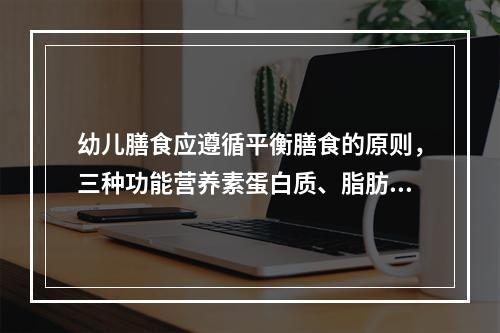 幼儿膳食应遵循平衡膳食的原则，三种功能营养素蛋白质、脂肪...